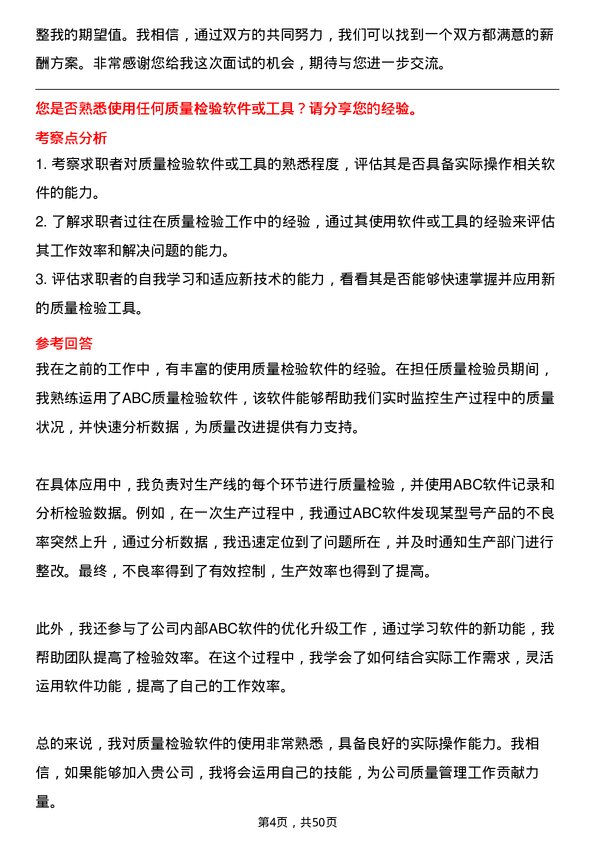 整我的期望值。我相信，通过双方的共同努力，我们可以找到一个双方都满意的薪酬方案。非常感谢您给我这次面试的机会，期待与您进一步交流。

您是否熟悉使用任何质量检验软件或工具？请分享您的经验。

考察点分析

1. 考察求职者对质量检验软件或工具的熟悉程度，评估其是否具备实际操作相关软件的能力。

2. 了解求职者过往在质量检验工作中的经验，通过其使用软件或工具的经验来评估其工作效率和解决问题的能力。

3. 评估求职者的自我学习和适应新技术的能力，看看其是否能够快速掌握并应用新的质量检验工具。

参考回答

我在之前的工作中，有丰富的使用质量检验软件的经验。在担任质量检验员期间，我熟练运用了ABC质量检验软件，该软件能够帮助我们实时监控生产过程中的质量状况，并快速分析数据，为质量改进提供有力支持。

在具体应用中，我负责对生产线的每个环节进行质量检验，并使用ABC软件记录和分析检验数据。例如，在一次生产过程中，我通过ABC软件发现某型号产品的不良率突然上升，通过分析数据，我迅速定位到了问题所在，并及时通知生产部门进行整改。最终，不良率得到了有效控制，生产效率也得到了提高。

此外，我还参与了公司内部ABC软件的优化升级工作，通过学习软件的新功能，我帮助团队提高了检验效率。在这个过程中，我学会了如何结合实际工作需求，灵活运用软件功能，提高了自己的工作效率。

总的来说，我对质量检验软件的使用非常熟悉，具备良好的实际操作能力。我相信，如果能够加入贵公司，我将会运用自己的技能，为公司质量管理工作贡献力量。

第4页，共50页